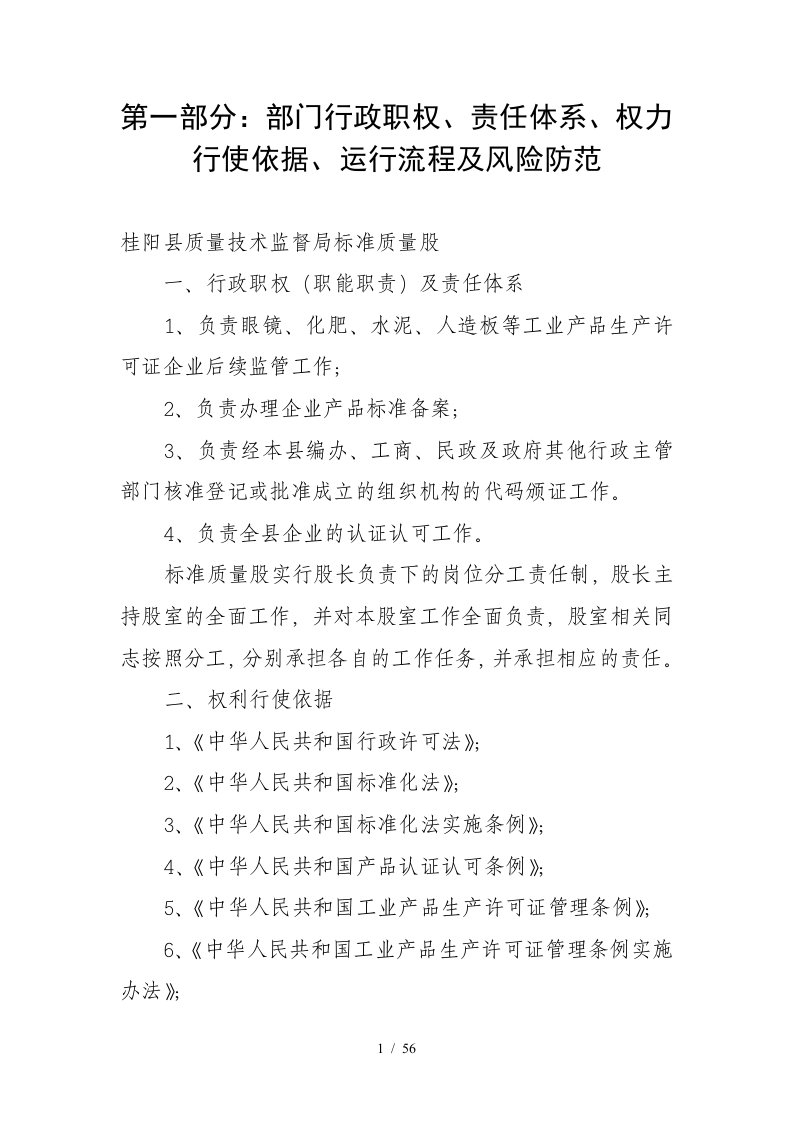 第一部分：部门行政职权、责任体系、权力行使依据、运行流程及风险防范

桂阳县质量技术监督局标准质量股

一、行政职权（职能职责）及责任体系

1、负责眼镜、化肥、水泥、人造板等工业产品生产许可证企业后续监管工作；

2、负责办理企业产品标准备案；

3、负责经本县编办、工商、民政及政府其他行政主管部门核准登记或批准成立的组织机构的代码颁证工作。

4、负责全县企业的认证认可工作。

标准质量股实行股长负责下的岗位分工责任制，股长主持股室的全面工作，并对本股室工作全面负责，股室相关同志按照分工，分别承担各自的工作任务，并承担相应的责任。

二、权利行使依据

1、《中华人民共和国行政许可法》；

2、《中华人民共和国标准化法》；

3、《中华人民共和国标准化法实施条例》；

4、《中华人民共和国产品认证认可条例》；

5、《中华人民共和国工业产品生产许可证管理条例》；

6、《中华人民共和国工业产品生产许可证管理条例实施办法》；

1 / 56